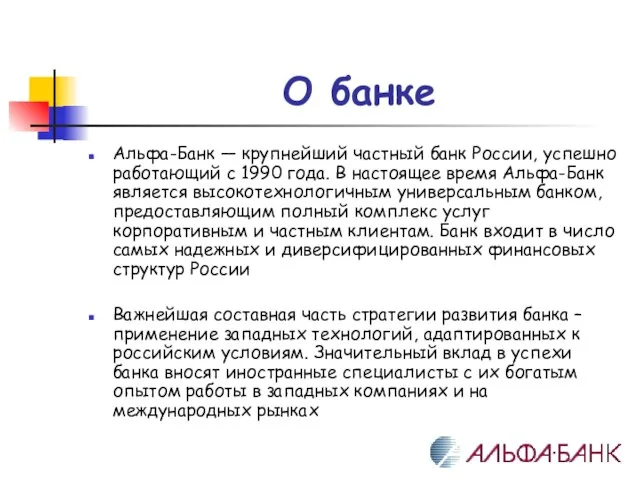 О банке

Альфа-Банк — крупнейший частный банк России, успешно работающий с 1990 года. В настоящее время Альфа-Банк является высокотехнологичным универсальным банком, предоставляющим полный комплекс услуг корпоративным и частным клиентам. Банк входит в число самых надежных и диверсифицированных финансовых структур России

Важнейшая составная часть стратегии развития банка – применение западных технологий, адаптированных к российским условиям. Значительный вклад в успехи банка вносят иностранные специалисты с их богатым опытом работы в западных компаниях и на международных рынках

АЛЬФА·БАНК